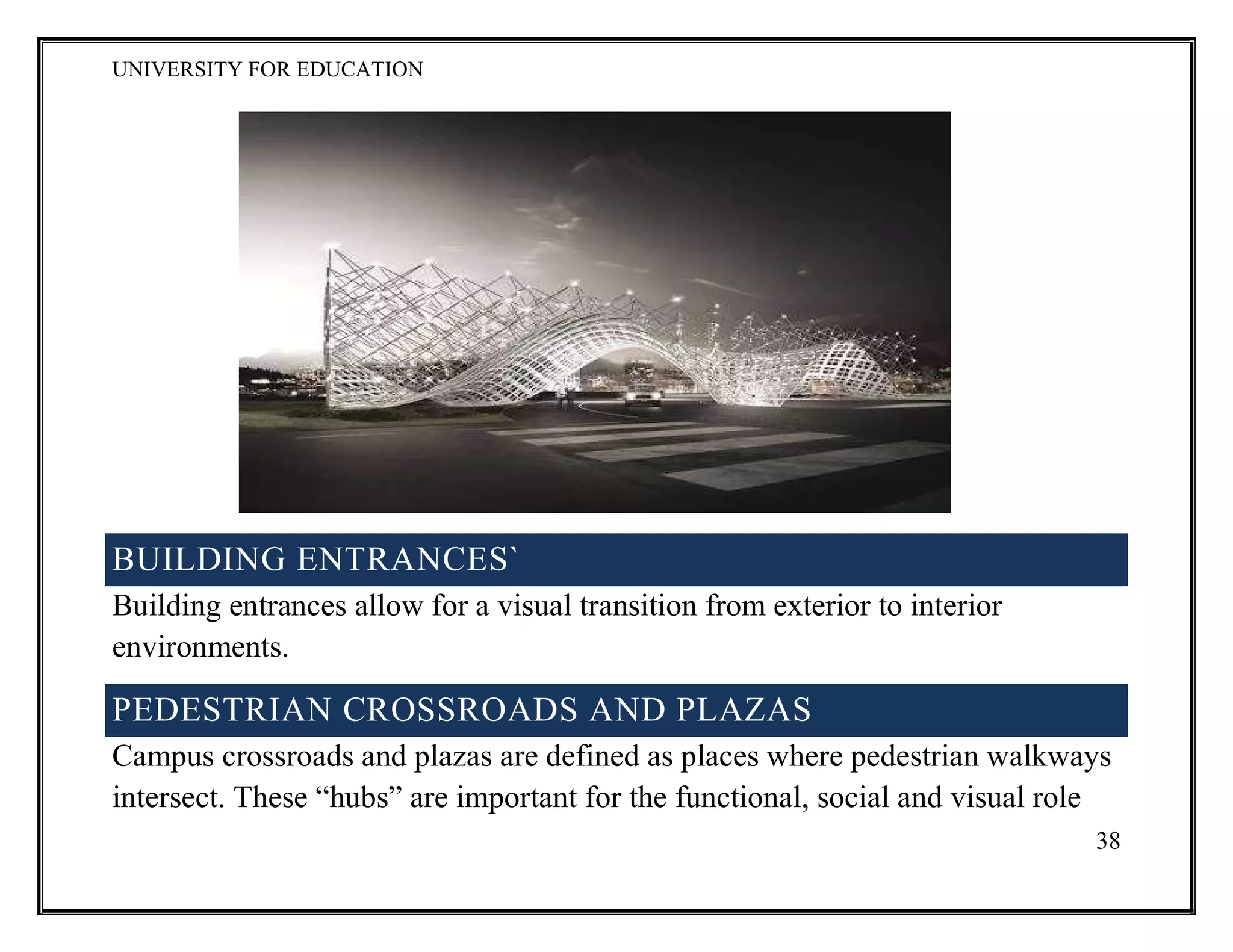 UNIVERSITY FOR EDUCATION

BUILDING ENTRANCES`

Building entrances allow for a visual transition from exterior to interior environments.

PEDESTRIAN CROSSROADS AND PLAZAS

Campus crossroads and plazas are defined as places where pedestrian walkways intersect. These “hubs” are important for the functional, social and visual role

38